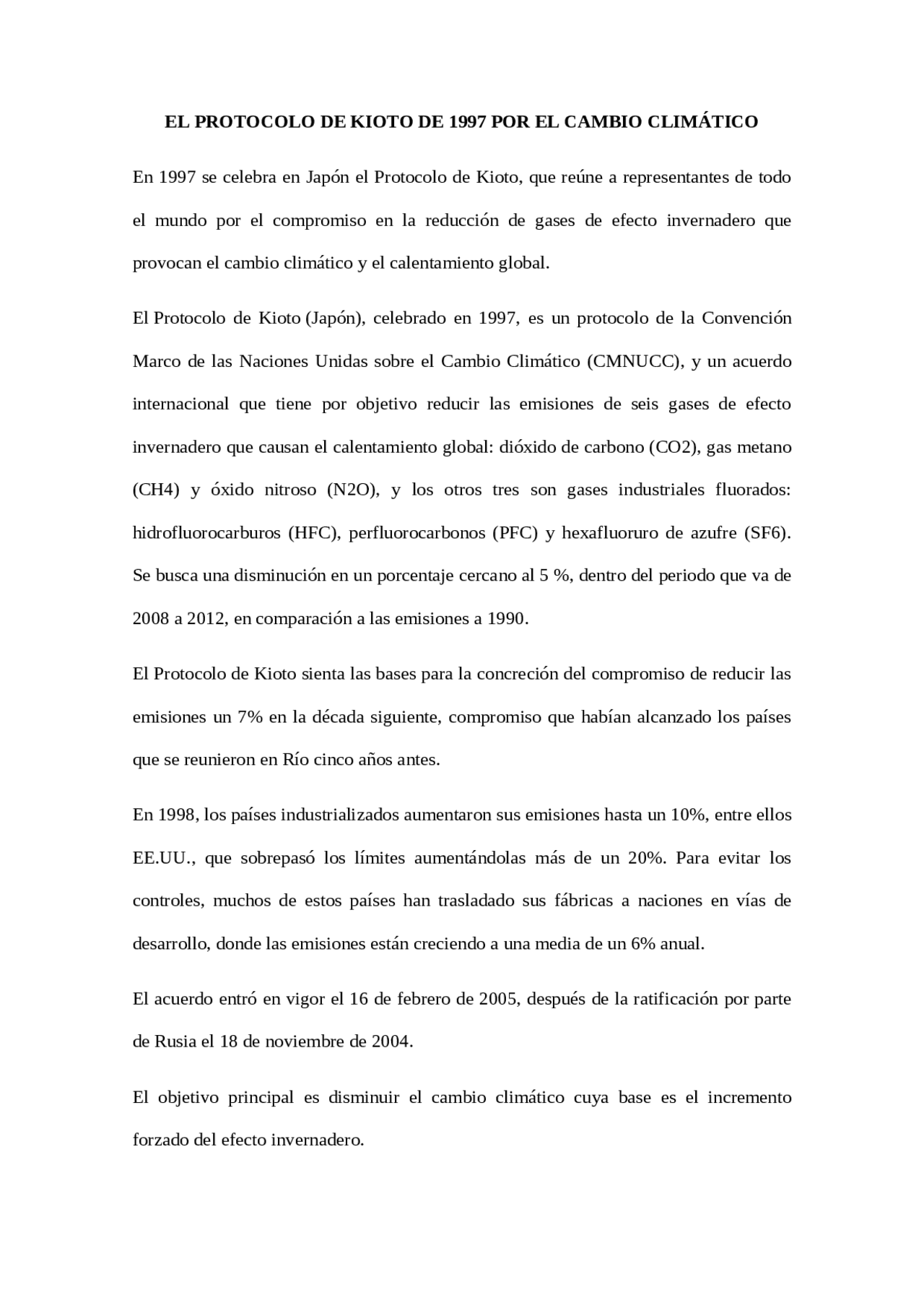 EL PROTOCOLO DE KIOTO DE 1997 POR EL CAMBIO CLIMÁTICO

En 1997 se celebra en Japón el Protocolo de Kioto, que reúne a representantes de todo el mundo por el compromiso en la reducción de gases de efecto invernadero que provocan el cambio climático y el calentamiento global.

El Protocolo de Kioto (Japón), celebrado en 1997, es un protocolo de la Convención Marco de las Naciones Unidas sobre el Cambio Climático (CMNUCC), y un acuerdo internacional que tiene por objetivo reducir las emisiones de seis gases de efecto invernadero que causan el calentamiento global: dióxido de carbono (CO2), gas metano (CH4) y óxido nitroso (N2O), y los otros tres son gases industriales fluorados: hidrofluorocarburos (HFC), perfluorocarbonos (PFC) y hexafluoruro de azufre (SF6). Se busca una disminución en un porcentaje cercano al 5 %, dentro del periodo que va de 2008 a 2012, en comparación a las emisiones a 1990.

El Protocolo de Kioto sienta las bases para la concreción del compromiso de reducir las emisiones un 7% en la década siguiente, compromiso que habían alcanzado los países que se reunieron en Río cinco años antes.

En 1998, los países industrializados aumentaron sus emisiones hasta un 10%, entre ellos EE.UU., que sobrepasó los límites aumentándolas más de un 20%. Para evitar los controles, muchos de estos países han trasladado sus fábricas a naciones en vías de desarrollo, donde las emisiones están creciendo a una media de un 6% anual.

El acuerdo entró en vigor el 16 de febrero de 2005, después de la ratificación por parte de Rusia el 18 de noviembre de 2004.

El objetivo principal es disminuir el cambio climático cuya base es el incremento forzado del efecto invernadero.